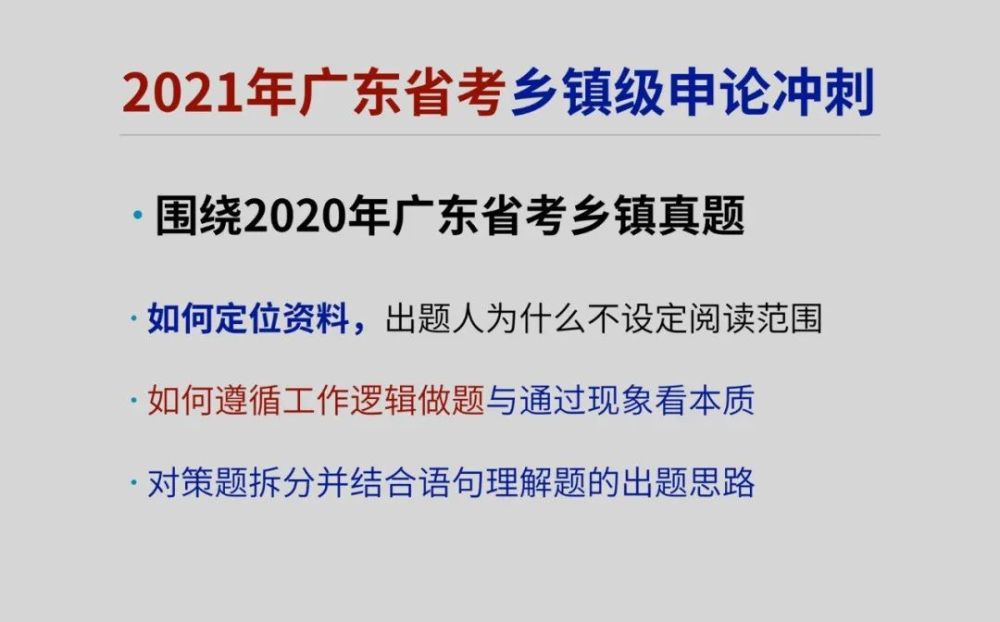 2021年广东省考乡镇级申论冲刺

· 围绕2020年广东省考乡镇真题

· 如何定位资料，出题人为什么不设定阅读范围

· 如何遵循工作逻辑做题与通过现象看本质

· 对策题拆分并结合语句理解题的出题思路